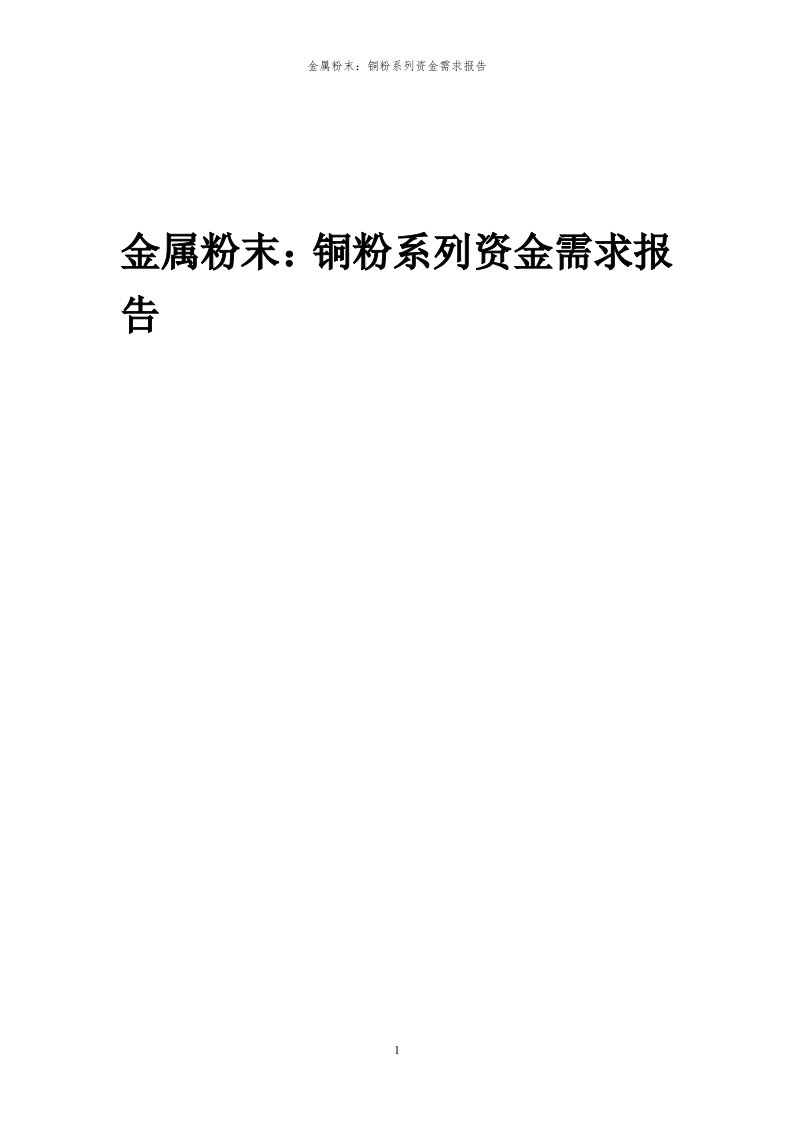 金属粉末：铜粉系列资金需求报告

金属粉末：铜粉系列资金需求报告

1